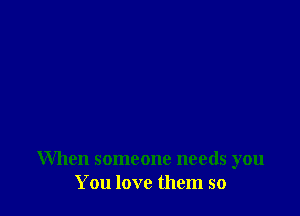 When someone needs you
You love them so